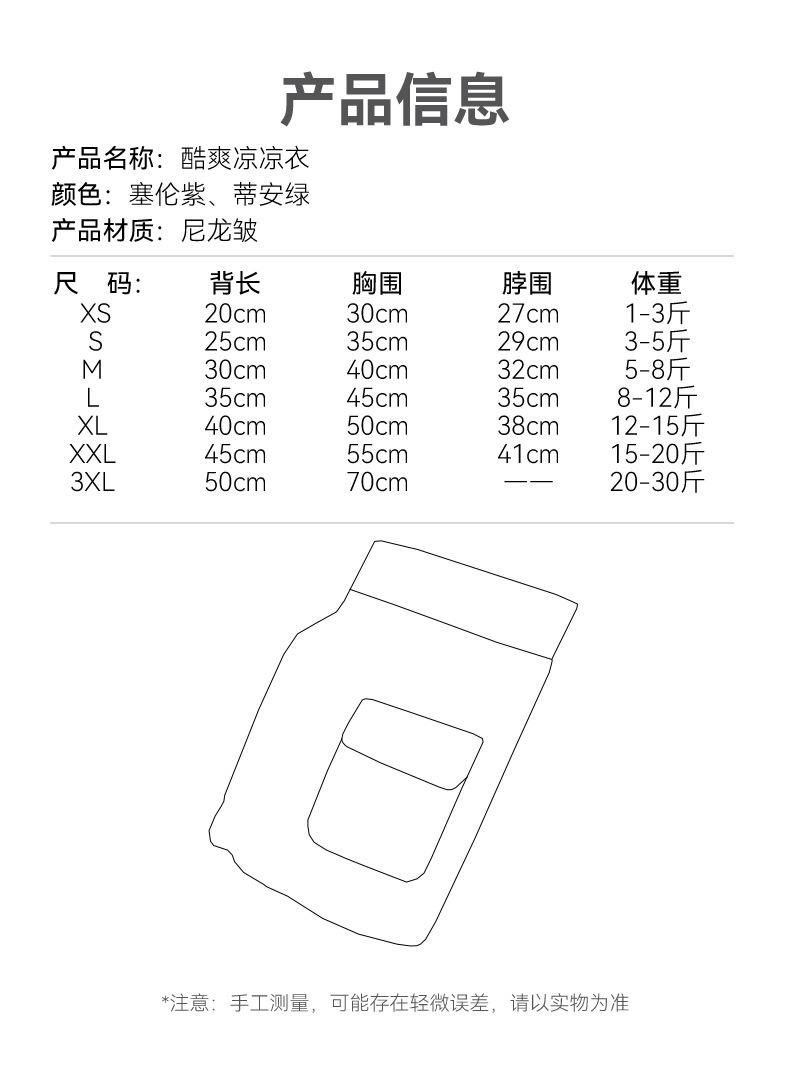 产品信息

产品名称：酷爽凉凉衣
颜色：塞伦紫、蒂安绿
产品材质：尼龙皱

| 尺　码: | 背长 | 胸围 | 脖围 | 体重 |
|---|---|---|---|---|
| XS | 20cm | 30cm | 27cm | 1-3斤 |
| S | 25cm | 35cm | 29cm | 3-5斤 |
| M | 30cm | 40cm | 32cm | 5-8斤 |
| L | 35cm | 45cm | 35cm | 8-12斤 |
| XL | 40cm | 50cm | 38cm | 12-15斤 |
| XXL | 45cm | 55cm | 41cm | 15-20斤 |
| 3XL | 50cm | 70cm | —— | 20-30斤 |

*注意：手工测量，可能存在轻微误差，请以实物为准